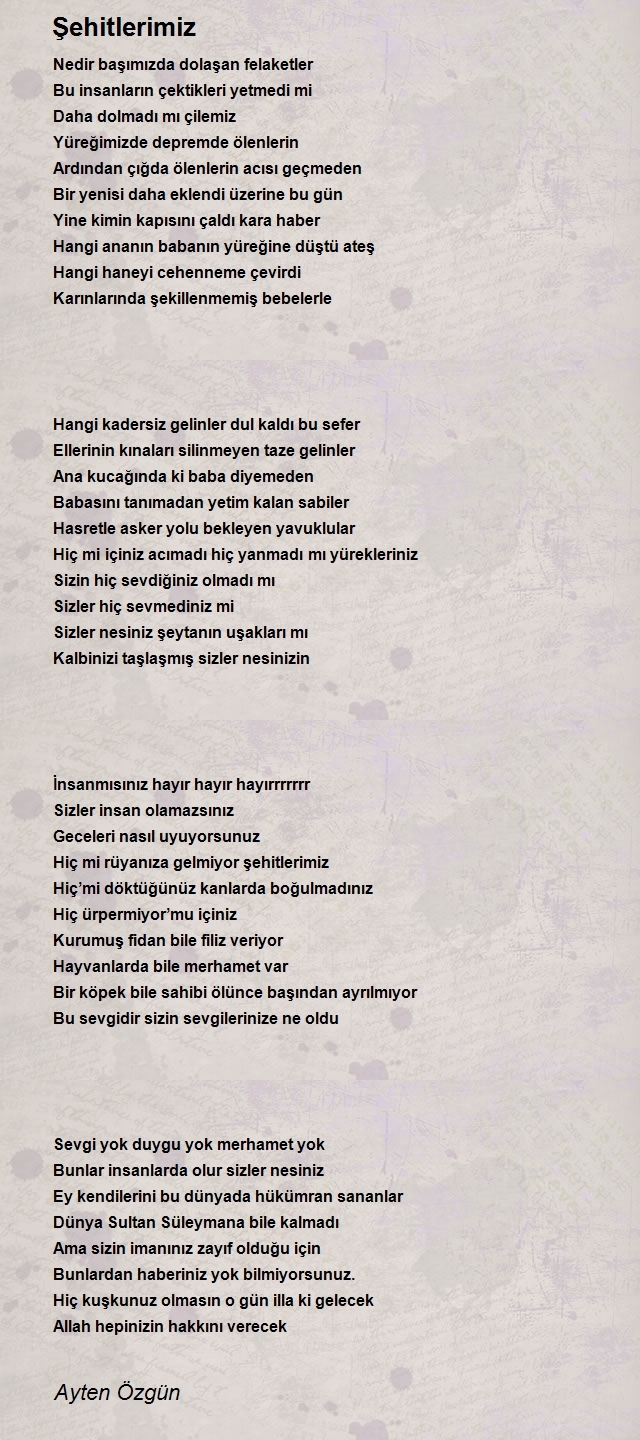 Şehitlerimiz

Nedir başımızda dolaşan felaketler
Bu insanların çektikleri yetmedi mi
Daha dolmadı mı çilemiz
Yüreğimizde depremde ölenlerin
Ardından çığda ölenlerin acısı geçmeden
Bir yenisi daha eklendi üzerine bu gün
Yine kimin kapısını çaldı kara haber
Hangi ananın babanın yüreğine düştü ateş
Hangi haneyi cehenneme çevirdi
Karınlarında şekillenmemiş bebelerle

Hangi kadersiz gelinler dul kaldı bu sefer
Ellerinin kınaları silinmeyen taze gelinler
Ana kucağında ki baba diyemeden
Babasını tanımadan yetim kalan sabiler
Hasretle asker yolu bekleyen yavuklular
Hiç mi içiniz acımadı hiç yanmadı mı yürekleriniz
Sizin hiç sevdiğiniz olmadı mı
Sizler hiç sevmediniz mi
Sizler nesiniz şeytanın uşakları mı
Kalbinizi taşlaşmış sizler nesinizin

İnsanmısınız hayır hayır hayırrrrrrr
Sizler insan olamazsınız
Geceleri nasıl uyuyorsunuz
Hiç mi rüyanıza gelmiyor şehitlerimiz
Hiç'mi döktüğünüz kanlarda boğulmadınız
Hiç ürpermiyor'mu içiniz
Kurumuş fidan bile filiz veriyor
Hayvanlarda bile merhamet var
Bir köpek bile sahibi ölünce başından ayrılmıyor
Bu sevgidir sizin sevgilerinize ne oldu

Sevgi yok duygu yok merhamet yok
Bunlar insanlarda olur sizler nesiniz
Ey kendilerini bu dünyada hükümran sananlar
Dünya Sultan Süleymana bile kalmadı
Ama sizin imanınız zayıf olduğu için
Bunlardan haberiniz yok bilmiyorsunuz.
Hiç kuşkunuz olmasın o gün illa ki gelecek
Allah hepinizin hakkını verecek

Ayten Özgün